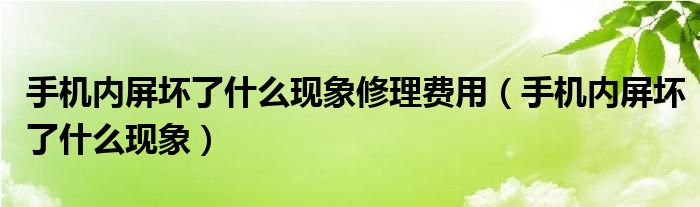 手机内屏坏了什么现象修理费用（手机内屏坏了什么现象）